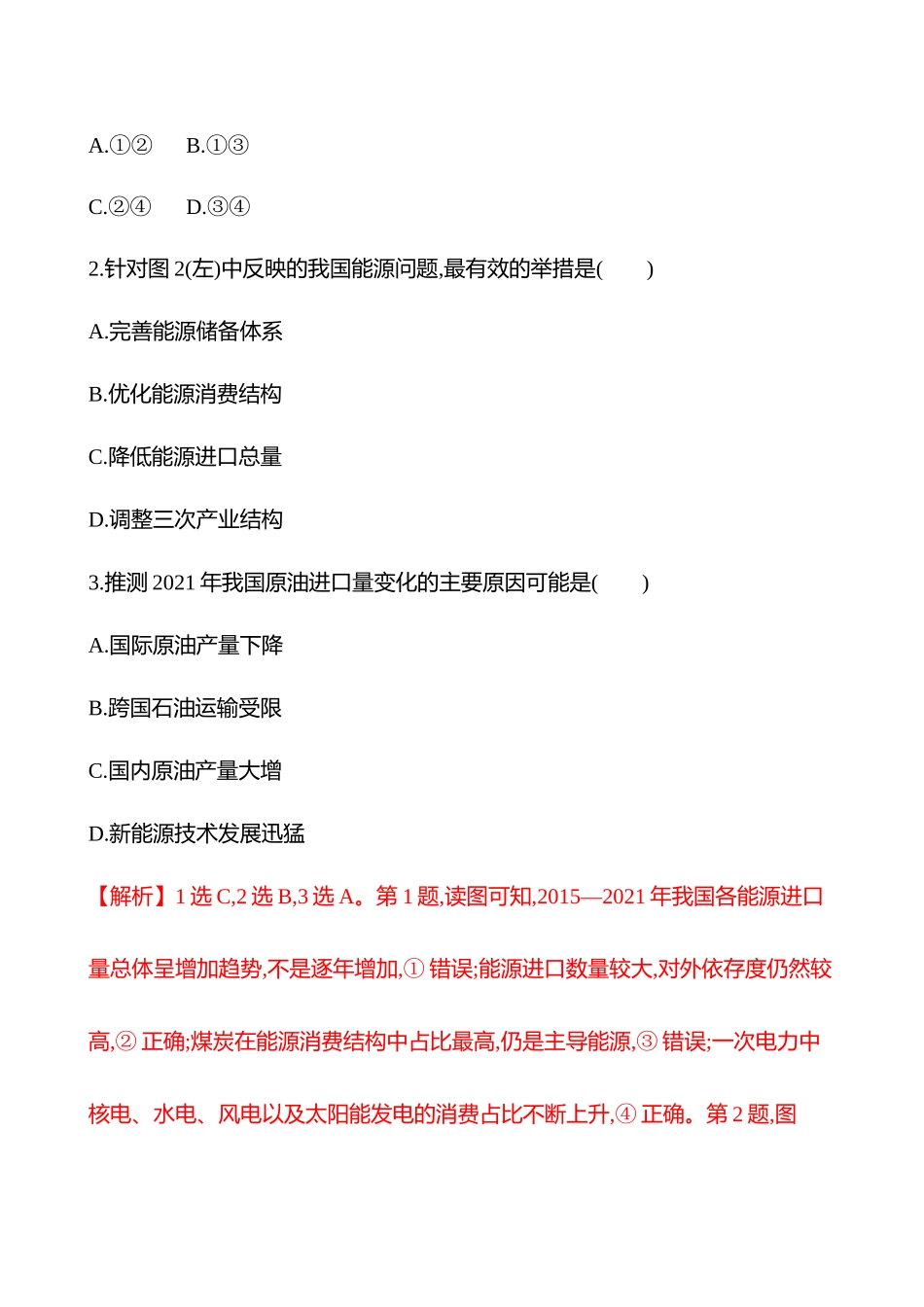 A.①②　　B.①③

C.②④　　D.③④

2.针对图 2(左)中反映的我国能源问题,最有效的举措是(　　)

A.完善能源储备体系

B.优化能源消费结构

C.降低能源进口总量

D.调整三次产业结构

3.推测 2021 年我国原油进口量变化的主要原因可能是(　　)

A.国际原油产量下降

B.跨国石油运输受限

C.国内原油产量大增

D.新能源技术发展迅猛

【解析】1 选 C,2 选 B,3 选 A。第 1 题,读图可知,2015—2021 年我国各能源进口量总体呈增加趋势,不是逐年增加,① 错误;能源进口数量较大,对外依存度仍然较高,② 正确;煤炭在能源消费结构中占比最高,仍是主导能源,③ 错误;一次电力中核电、水电、风电以及太阳能发电的消费占比不断上升,④ 正确。第 2 题,图